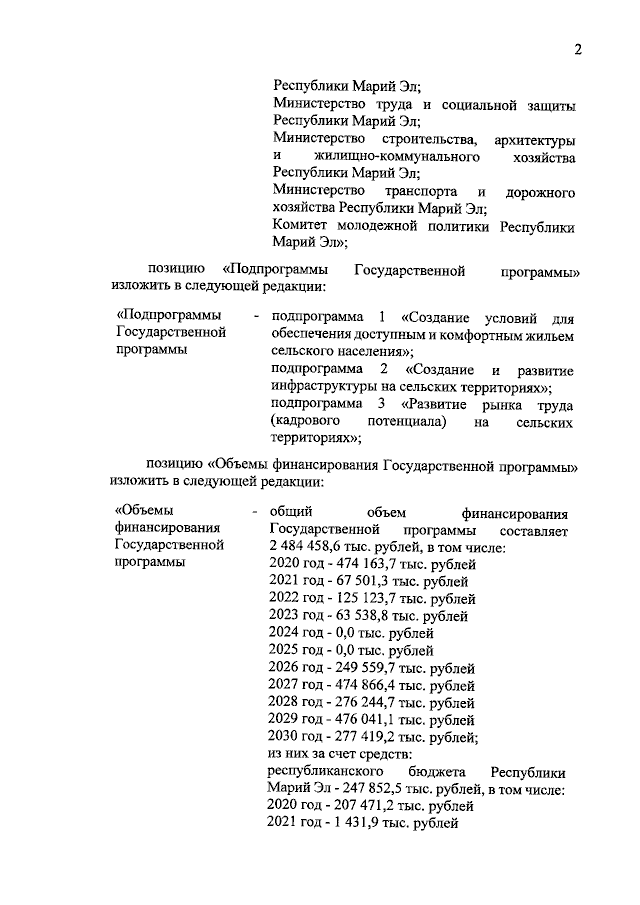 2

Республики Марий Эл;
Министерство труда и социальной защиты Республики Марий Эл;
Министерство строительства, архитектуры и жилищно-коммунального хозяйства Республики Марий Эл;
Министерство транспорта и дорожного хозяйства Республики Марий Эл;
Комитет молодежной политики Республики Марий Эл»;

позицию «Подпрограммы Государственной программы» изложить в следующей редакции:

«Подпрограммы Государственной программы - подпрограмма 1 «Создание условий для обеспечения доступным и комфортным жильем сельского населения»;
подпрограмма 2 «Создание и развитие инфраструктуры на сельских территориях»;
подпрограмма 3 «Развитие рынка труда (кадрового потенциала) на сельских территориях»;

позицию «Объемы финансирования Государственной программы» изложить в следующей редакции:

«Объемы финансирования Государственной программы - общий объем финансирования Государственной программы составляет 2 484 458,6 тыс. рублей, в том числе:
2020 год - 474 163,7 тыс. рублей
2021 год - 67 501,3 тыс. рублей
2022 год - 125 123,7 тыс. рублей
2023 год - 63 538,8 тыс. рублей
2024 год - 0,0 тыс. рублей
2025 год - 0,0 тыс. рублей
2026 год - 249 559,7 тыс. рублей
2027 год - 474 866,4 тыс. рублей
2028 год - 276 244,7 тыс. рублей
2029 год - 476 041,1 тыс. рублей
2030 год - 277 419,2 тыс. рублей;
из них за счет средств:
республиканского бюджета Республики Марий Эл - 247 852,5 тыс. рублей, в том числе:
2020 год - 207 471,2 тыс. рублей
2021 год - 1 431,9 тыс. рублей